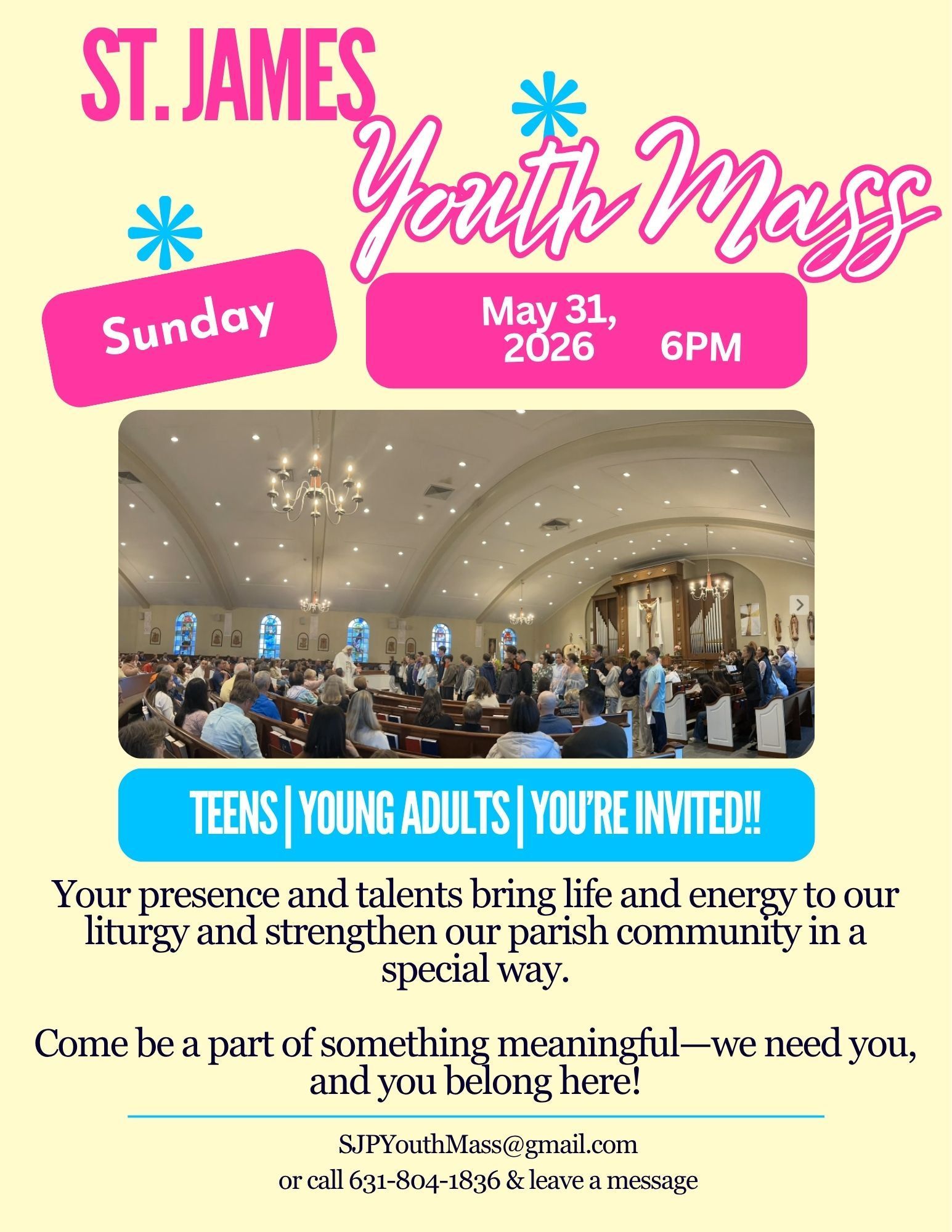 ST. JAMES

Youth Mass

Sunday

May 31, 2026 6PM

TEENS | YOUNG ADULTS | YOU'RE INVITED!!

Your presence and talents bring life and energy to our liturgy and strengthen our parish community in a special way.

Come be a part of something meaningful—we need you, and you belong here!

SJPYouthMass@gmail.com
or call 631-804-1836 & leave a message